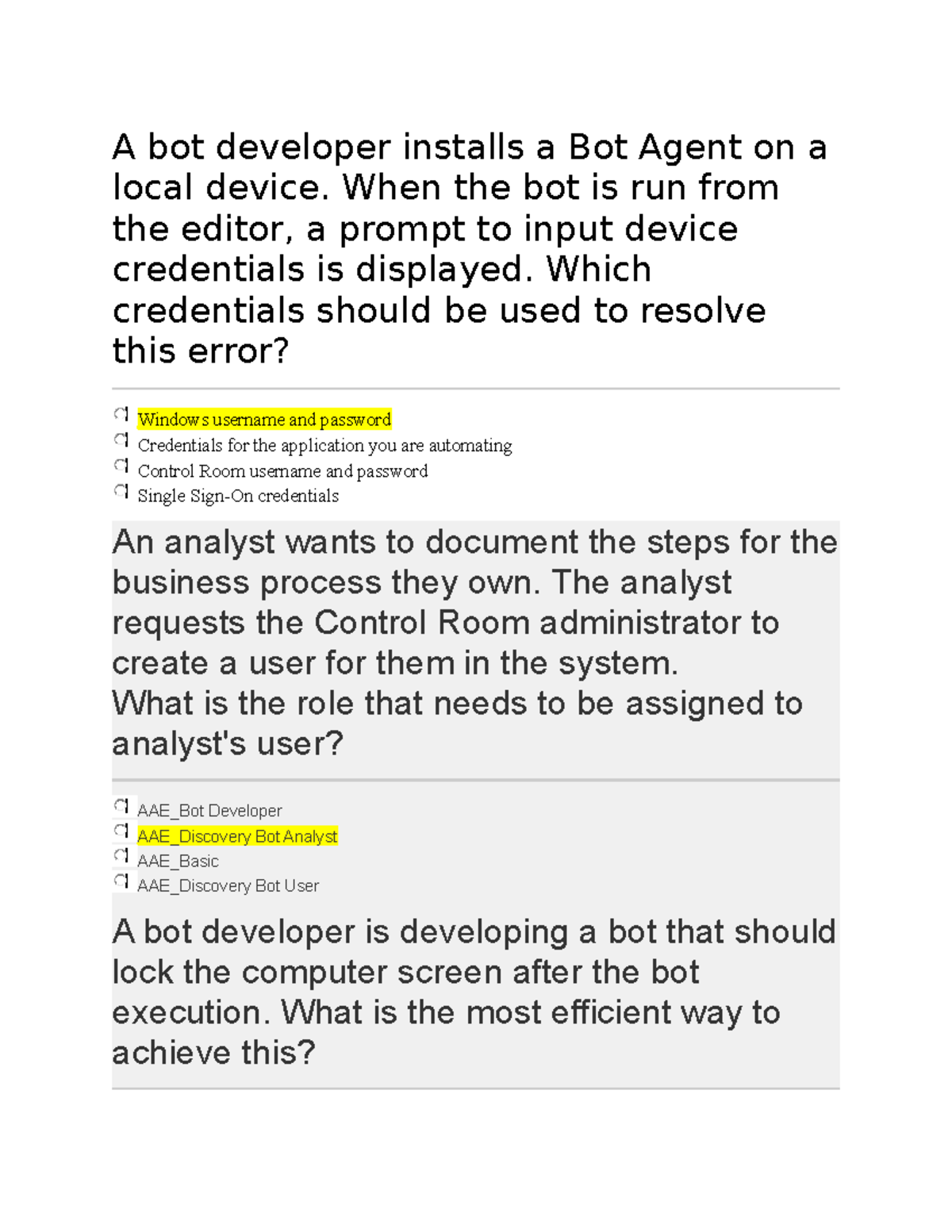 A bot developer installs a Bot Agent on a local device. When the bot is run from the editor, a prompt to input device credentials is displayed. Which credentials should be used to resolve this error?

Windows username and password
Credentials for the application you are automating
Control Room username and password
Single Sign-On credentials

An analyst wants to document the steps for the business process they own. The analyst requests the Control Room administrator to create a user for them in the system.
What is the role that needs to be assigned to analyst's user?

AAE_Bot Developer
AAE_Discovery Bot Analyst
AAE_Basic
AAE_Discovery Bot User

A bot developer is developing a bot that should lock the computer screen after the bot execution. What is the most efficient way to achieve this?